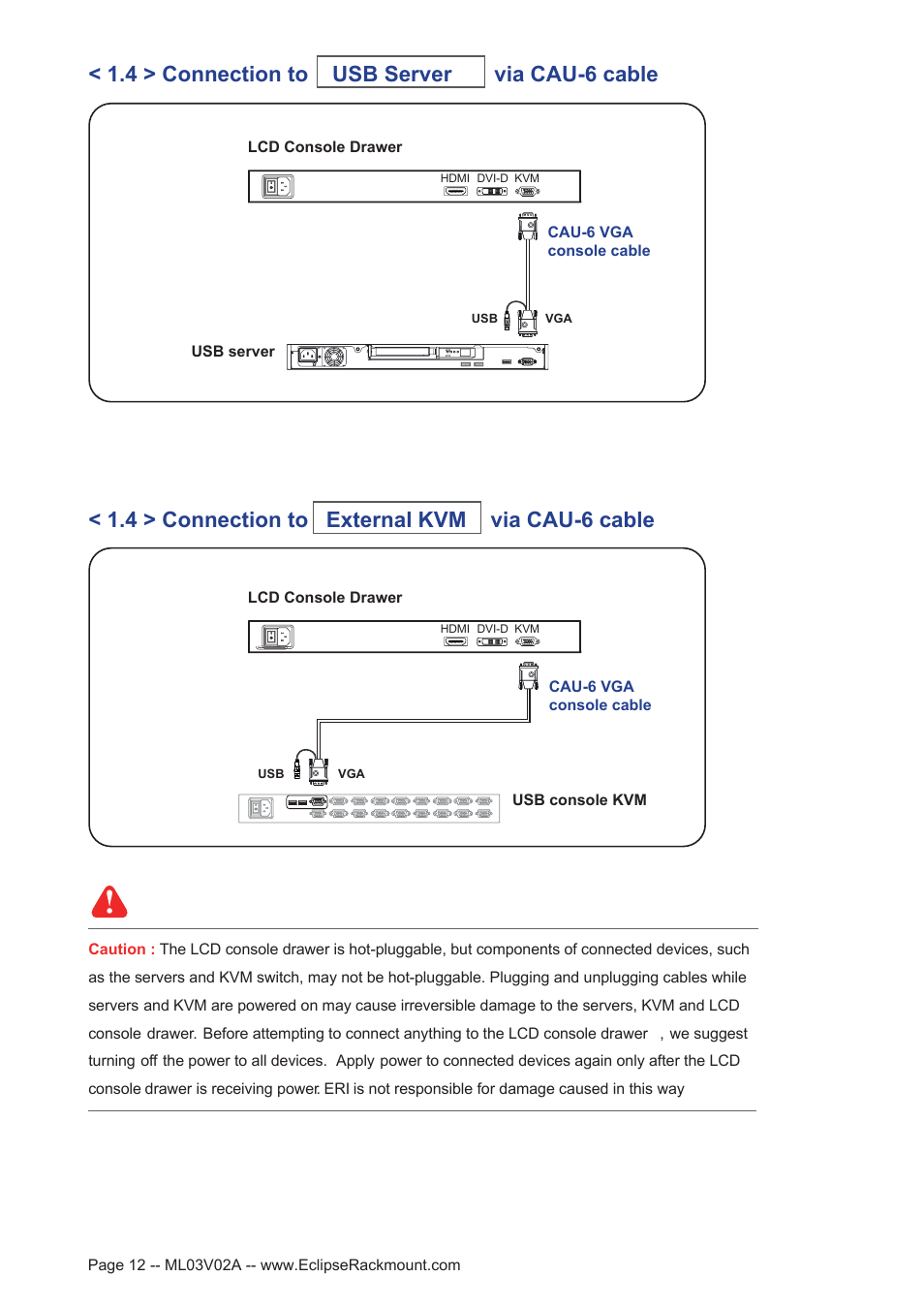 < 1.4 > Connection to USB Server via CAU-6 cable

LCD Console Drawer

HDMI DVI-D KVM

CAU-6 VGA console cable

USB VGA

USB server

< 1.4 > Connection to External KVM via CAU-6 cable

LCD Console Drawer

HDMI DVI-D KVM

CAU-6 VGA console cable

USB VGA

USB console KVM

Caution : The LCD console drawer is hot-pluggable, but components of connected devices, such as the servers and KVM switch, may not be hot-pluggable. Plugging and unplugging cables while servers and KVM are powered on may cause irreversible damage to the servers, KVM and LCD console drawer. Before attempting to connect anything to the LCD console drawer , we suggest turning off the power to all devices. Apply power to connected devices again only after the LCD console drawer is receiving power. ERI is not responsible for damage caused in this way

Page 12 -- ML03V02A -- www.EclipseRackmount.com